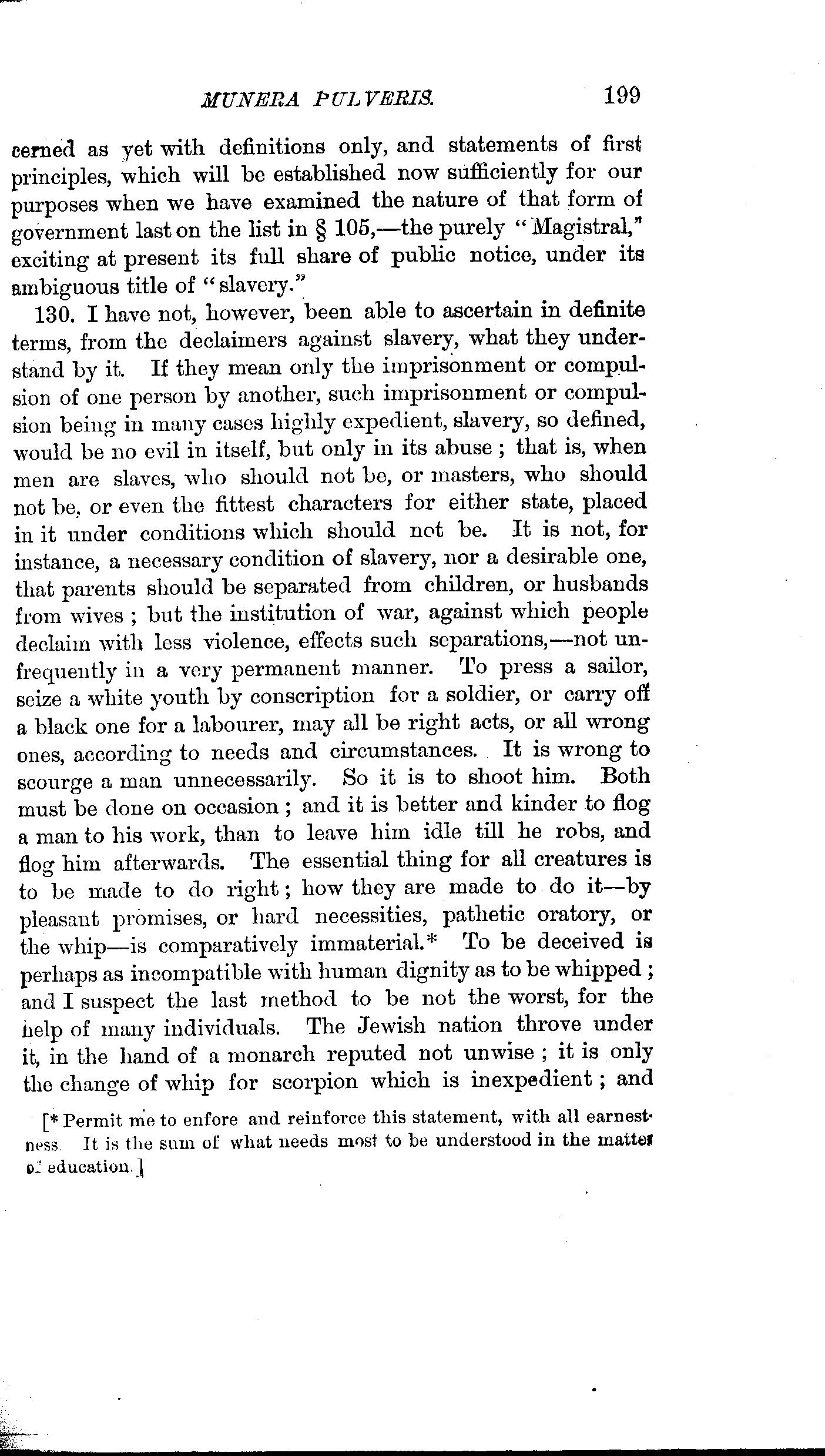 MUNERA PULVERIS. 199

cerned as yet with definitions only, and statements of first principles, which will be established now sufficiently for our purposes when we have examined the nature of that form of government last on the list in § 105,—the purely "Magistral," exciting at present its full share of public notice, under its ambiguous title of "slavery."

130. I have not, however, been able to ascertain in definite terms, from the declaimers against slavery, what they understand by it. If they mean only the imprisonment or compulsion of one person by another, such imprisonment or compulsion being in many cases highly expedient, slavery, so defined, would be no evil in itself, but only in its abuse; that is, when men are slaves, who should not be, or masters, who should not be, or even the fittest characters for either state, placed in it under conditions which should not be. It is not, for instance, a necessary condition of slavery, nor a desirable one, that parents should be separated from children, or husbands from wives; but the institution of war, against which people declaim with less violence, effects such separations,—not unfrequently in a very permanent manner. To press a sailor, seize a white youth by conscription for a soldier, or carry off a black one for a labourer, may all be right acts, or all wrong ones, according to needs and circumstances. It is wrong to scourge a man unnecessarily. So it is to shoot him. Both must be done on occasion; and it is better and kinder to flog a man to his work, than to leave him idle till he robs, and flog him afterwards. The essential thing for all creatures is to be made to do right; how they are made to do it—by pleasant promises, or hard necessities, pathetic oratory, or the whip—is comparatively immaterial.* To be deceived is perhaps as incompatible with human dignity as to be whipped; and I suspect the last method to be not the worst, for the help of many individuals. The Jewish nation throve under it, in the hand of a monarch reputed not unwise; it is only the change of whip for scorpion which is inexpedient; and

[* Permit me to enfore and reinforce this statement, with all earnestness. It is the sum of what needs most to be understood in the matter of education.]